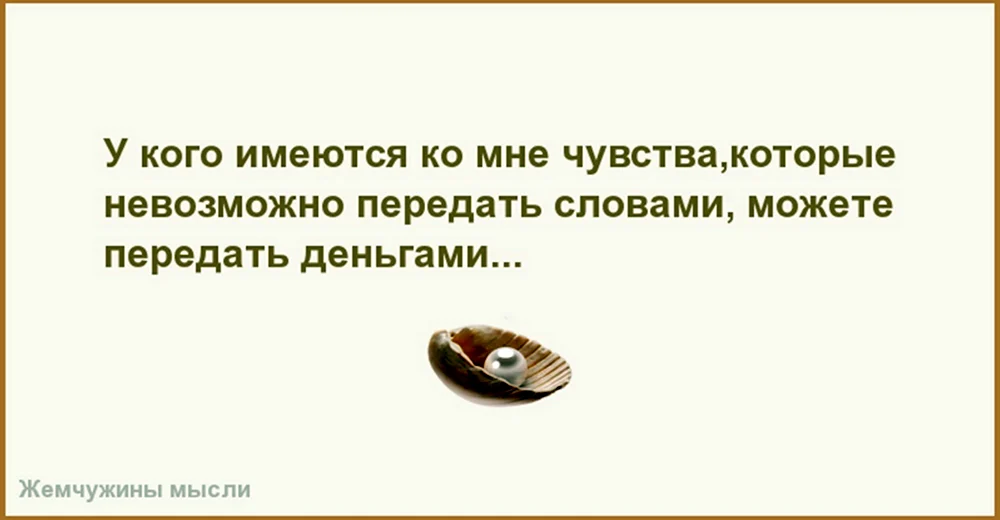 У кого имеются ко мне чувства,которые невозможно передать словами, можете передать деньгами...

Жемчужины мысли